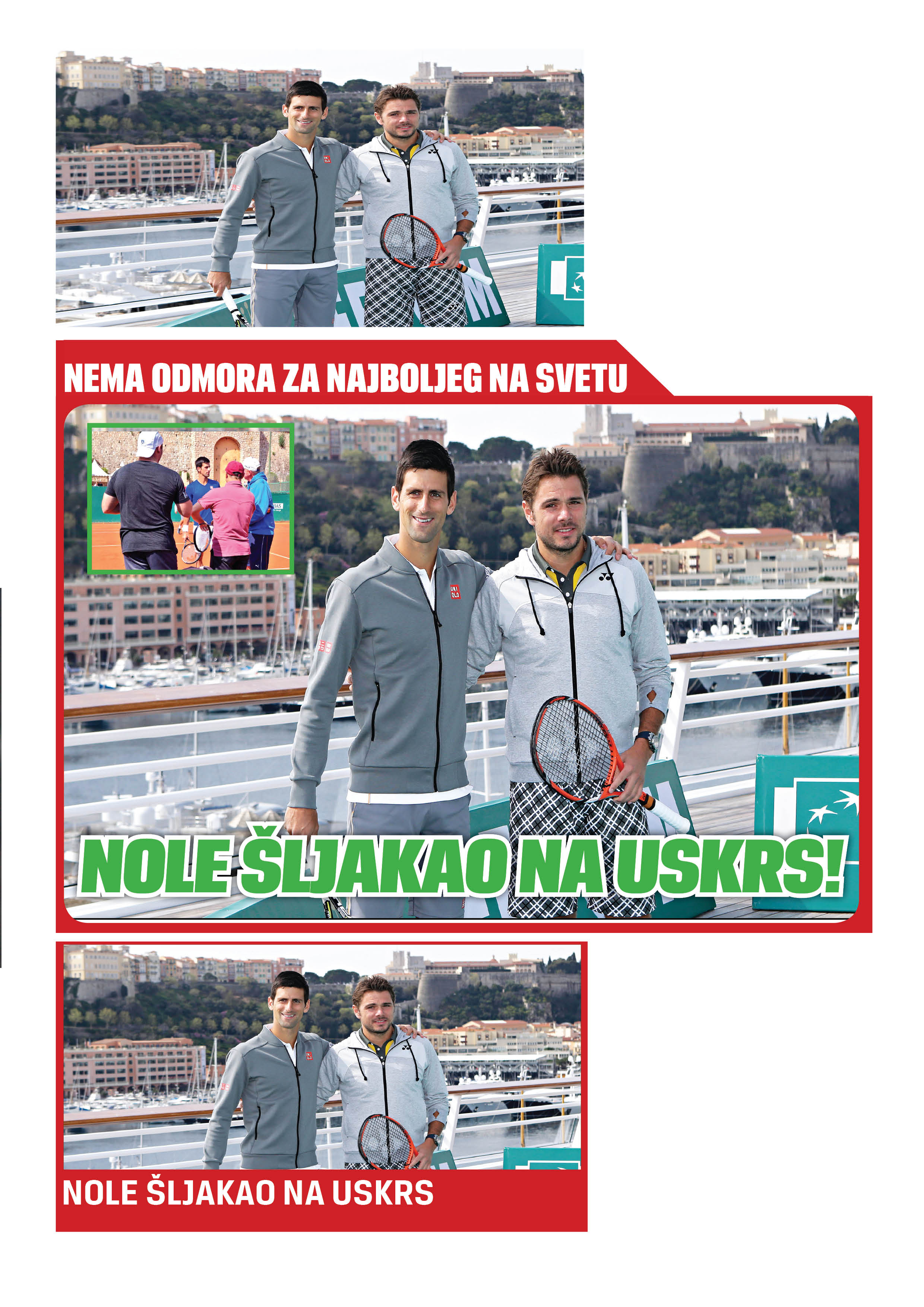 NEMA ODMORA ZA NAJBOLJEG NA SVETU

NOLE ŠLJAKAO NA USKRS!

NOLE ŠLJAKAO NA USKRS